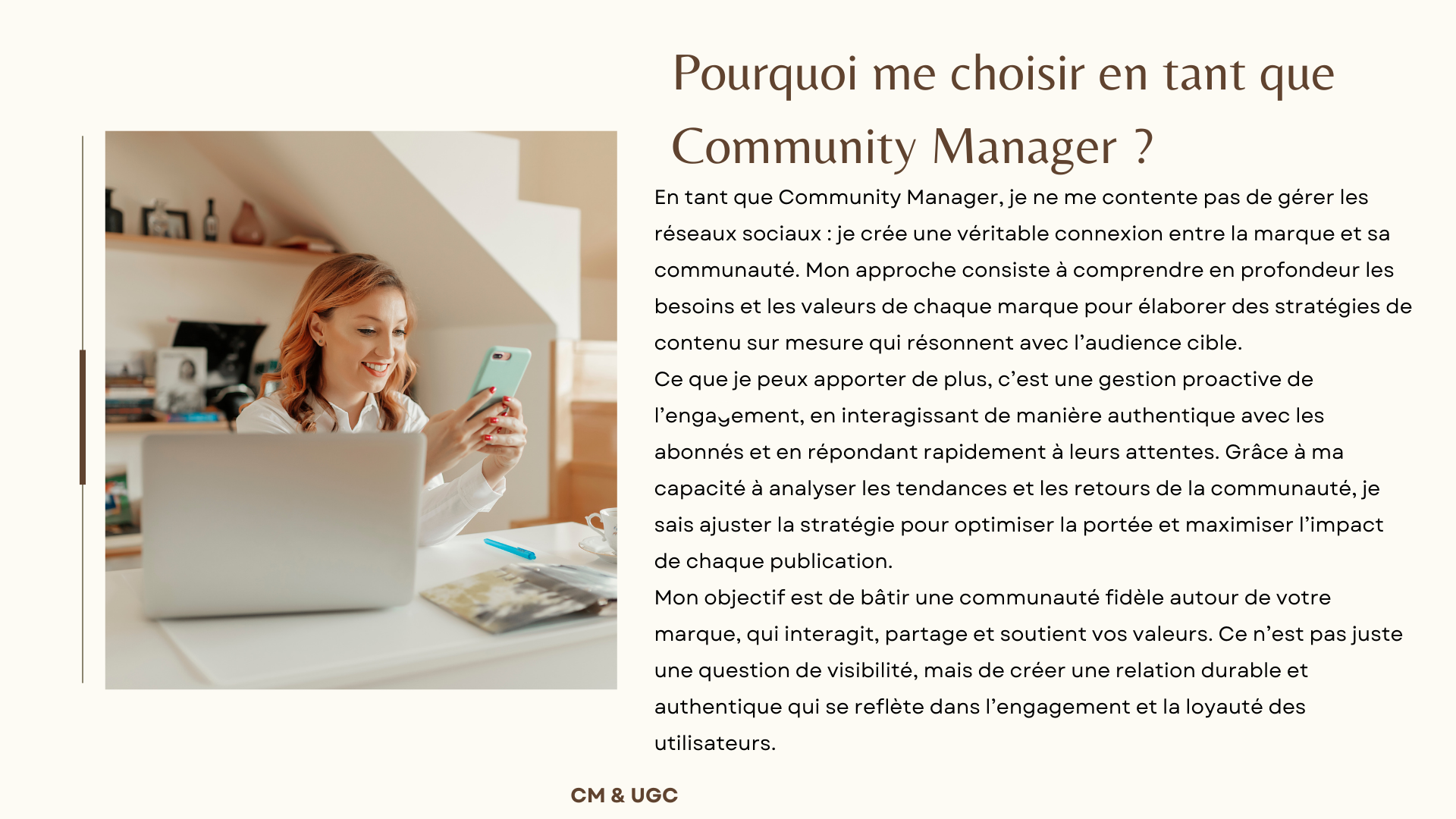 Pourquoi me choisir en tant que Community Manager ?

En tant que Community Manager, je ne me contente pas de gérer les réseaux sociaux : je crée une véritable connexion entre la marque et sa communauté. Mon approche consiste à comprendre en profondeur les besoins et les valeurs de chaque marque pour élaborer des stratégies de contenu sur mesure qui résonnent avec l'audience cible.
Ce que je peux apporter de plus, c'est une gestion proactive de l'engagement, en interagissant de manière authentique avec les abonnés et en répondant rapidement à leurs attentes. Grâce à ma capacité à analyser les tendances et les retours de la communauté, je sais ajuster la stratégie pour optimiser la portée et maximiser l'impact de chaque publication.
Mon objectif est de bâtir une communauté fidèle autour de votre marque, qui interagit, partage et soutient vos valeurs. Ce n'est pas juste une question de visibilité, mais de créer une relation durable et authentique qui se reflète dans l'engagement et la loyauté des utilisateurs.

CM & UGC